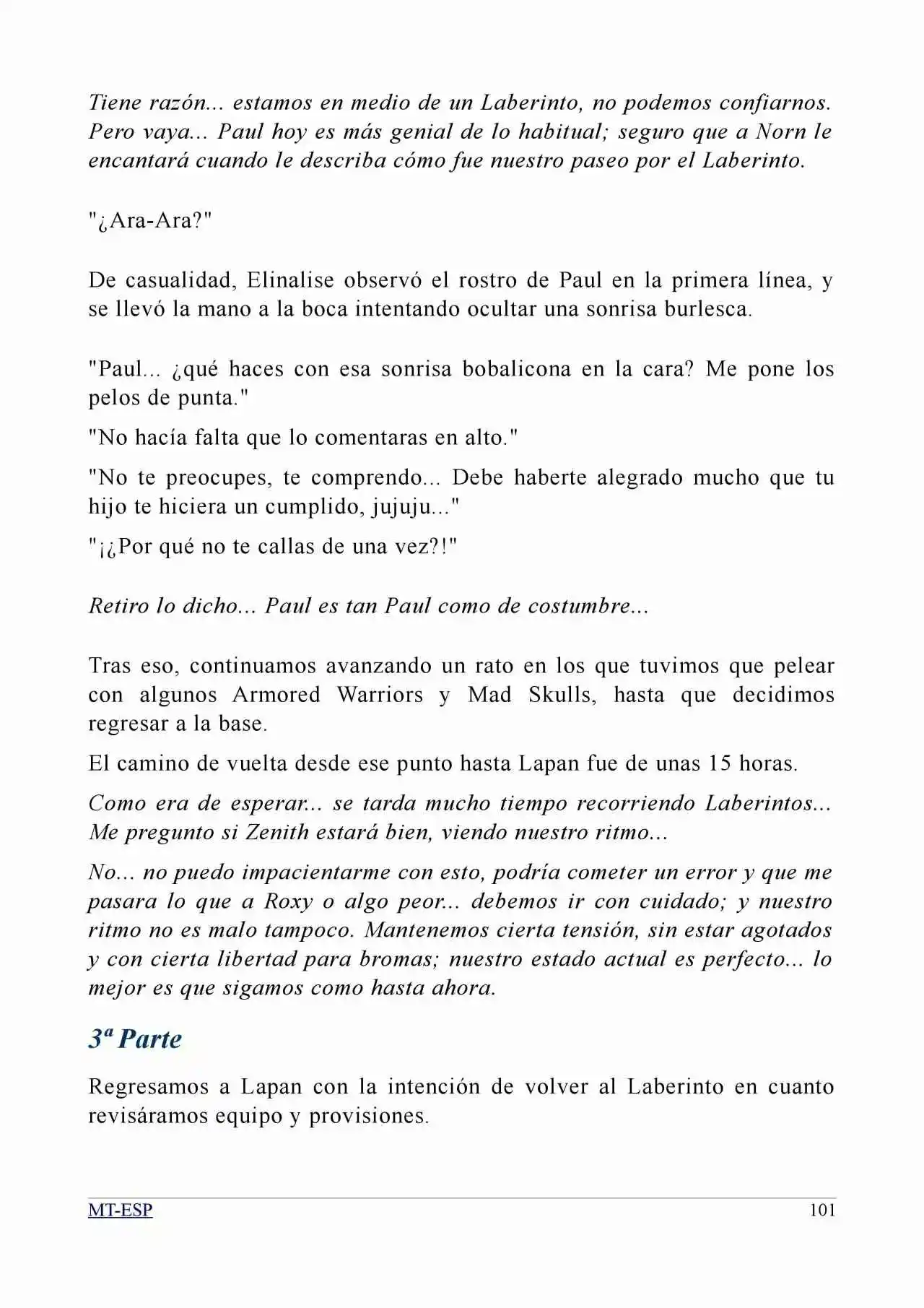 Tiene razón... estamos en medio de un Laberinto, no podemos confiarnos. Pero vaya... Paul hoy es más genial de lo habitual; seguro que a Norn le encantará cuando le describa cómo fue nuestro paseo por el Laberinto.

"¿Ara-Ara?"

De casualidad, Elinalise observó el rostro de Paul en la primera línea, y se llevó la mano a la boca intentando ocultar una sonrisa burlesca.

"Paul... ¿qué haces con esa sonrisa bobalicona en la cara? Me pone los pelos de punta."

"No hacía falta que lo comentaras en alto."

"No te preocupes, te comprendo... Debe haberte alegrado mucho que tu hijo te hiciera un cumplido, jujuju..."

"¡¿Por qué no te callas de una vez?!"

Retiro lo dicho... Paul es tan Paul como de costumbre...

Tras eso, continuamos avanzando un rato en los que tuvimos que pelear con algunos Armored Warriors y Mad Skulls, hasta que decidimos regresar a la base.

El camino de vuelta desde ese punto hasta Lapan fue de unas 15 horas.

Como era de esperar... se tarda mucho tiempo recorriendo Laberintos... Me pregunto si Zenith estará bien, viendo nuestro ritmo...

No... no puedo impacientarme con esto, podría cometer un error y que me pasara lo que a Roxy o algo peor... debemos ir con cuidado; y nuestro ritmo no es malo tampoco. Mantenemos cierta tensión, sin estar agotados y con cierta libertad para bromas; nuestro estado actual es perfecto... lo mejor es que sigamos como hasta ahora.

3ª Parte

Regresamos a Lapan con la intención de volver al Laberinto en cuanto revisáramos equipo y provisiones.

MT-ESP 101